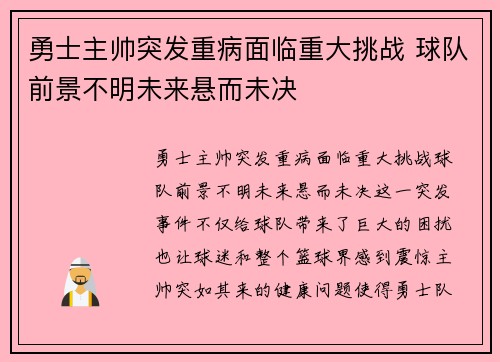 勇士主帅突发重病面临重大挑战 球队前景不明未来悬而未决

勇士主帅突发重病面临重大挑战球队前景不明未来悬而未决这一突发事件不仅给球队带来了巨大的困扰也让球迷和整个篮球界感到震惊主帅突如其来的健康问题使得勇士队